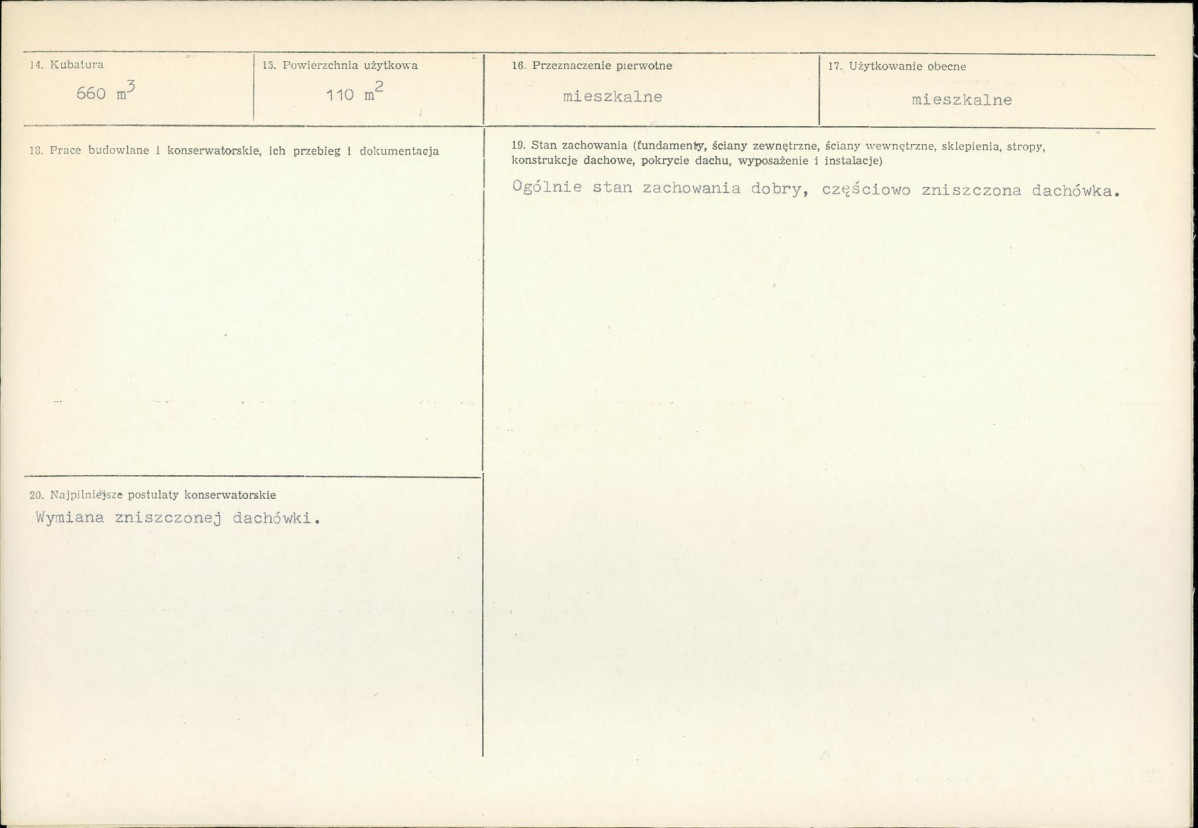 14. Kubatura
660 $m^3$

15. Powierzchnia użytkowa
110 $m^2$

16. Przeznaczenie pierwotne
mieszkalne

17. Użytkowanie obecne
mieszkalne

18. Prace budowlane i konserwatorskie, ich przebieg i dokumentacja

19. Stan zachowania (fundamenty, ściany zewnętrzne, ściany wewnętrzne, sklepienia, stropy, konstrukcje dachowe, pokrycie dachu, wyposażenie i instalacje)

Ogólnie stan zachowania dobry, częściowo zniszczona dachówka.

20. Najpilniejsze postulaty konserwatorskie

Wymiana zniszczonej dachówki.